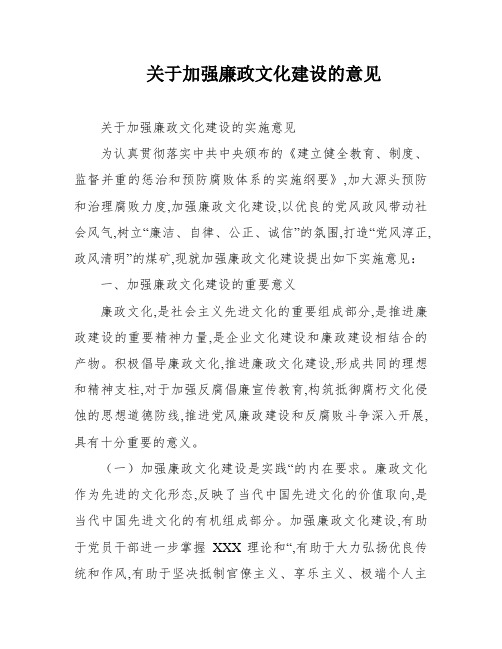 关于加强廉政文化建设的意见

关于加强廉政文化建设的实施意见

为认真贯彻落实中共中央颁布的《建立健全教育、制度、监督并重的惩治和预防腐败体系的实施纲要》,加大源头预防和治理腐败力度,加强廉政文化建设,以优良的党风政风带动社会风气,树立“廉洁、自律、公正、诚信”的氛围,打造“党风淳正,政风清明”的煤矿,现就加强廉政文化建设提出如下实施意见：

一、加强廉政文化建设的重要意义

廉政文化,是社会主义先进文化的重要组成部分,是推进廉政建设的重要精神力量,是企业文化建设和廉政建设相结合的产物。积极倡导廉政文化,推进廉政文化建设,形成共同的理想和精神支柱,对于加强反腐倡廉宣传教育,构筑抵御腐朽文化侵蚀的思想道德防线,推进党风廉政建设和反腐败斗争深入开展,具有十分重要的意义。

（一）加强廉政文化建设是实践“的内在要求。廉政文化作为先进的文化形态,反映了当代中国先进文化的价值取向,是当代中国先进文化的有机组成部分。加强廉政文化建设,有助于党员干部进一步掌握 XXX 理论和“,有助于大力弘扬优良传统和作风,有助于坚决抵制官僚主义、享乐主义、极端个人主